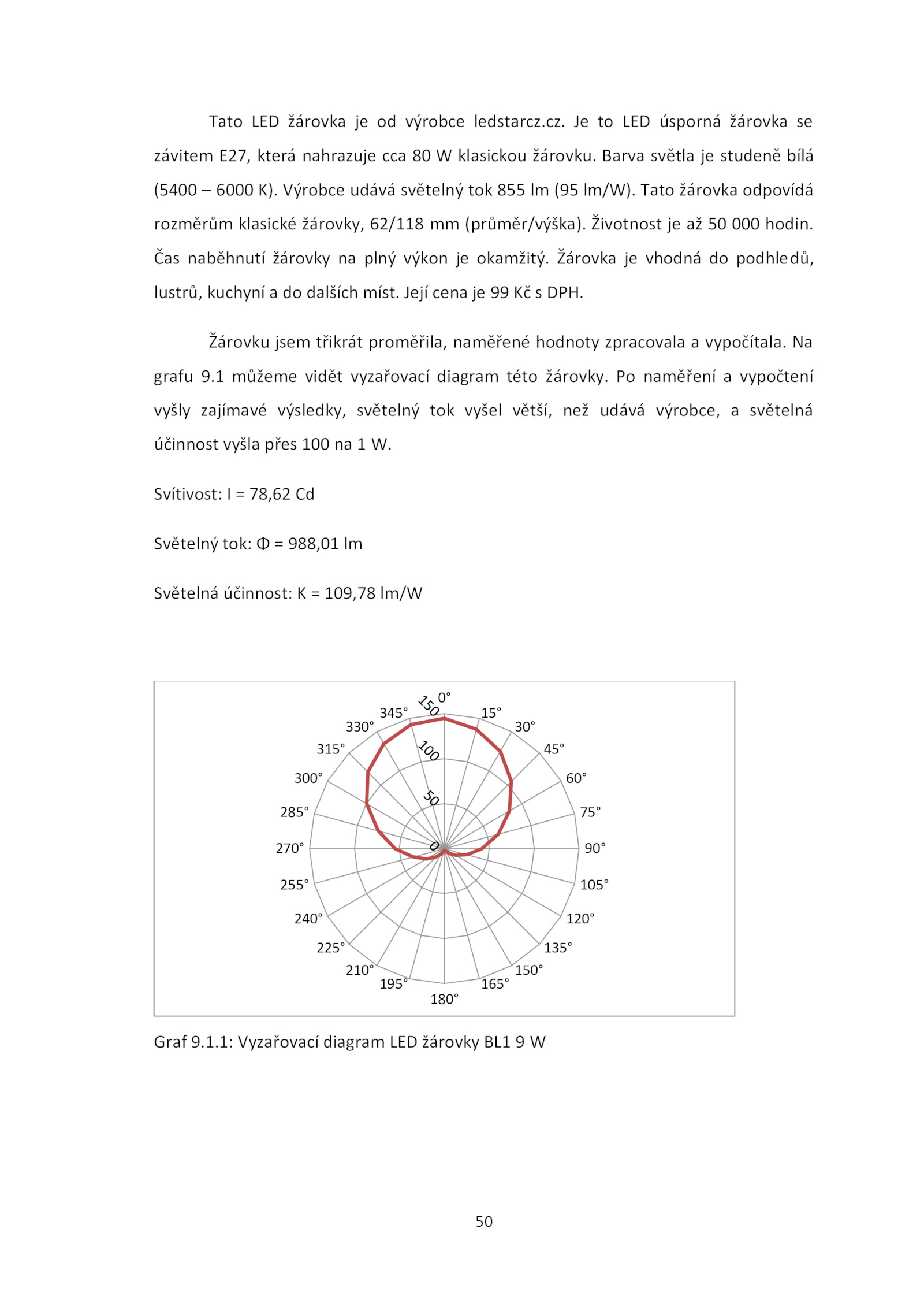 Tato LED žárovka je od výrobce ledstarcz.cz. Je to LED úsporná žárovka se závitem E27, která nahrazuje cca 80 W klasickou žárovku. Barva světla je studeně bílá (5400 – 6000 K). Výrobce udává světelný tok 855 lm (95 lm/W). Tato žárovka odpovídá rozměrům klasické žárovky, 62/118 mm (průměr/výška). Životnost je až 50 000 hodin. Čas naběhnutí žárovky na plný výkon je okamžitý. Žárovka je vhodná do podhledů, lustrů, kuchyní a do dalších míst. Její cena je 99 Kč s DPH.

Žárovku jsem třikrát proměřila, naměřené hodnoty zpracovala a vypočítala. Na grafu 9.1 můžeme vidět vyzařovací diagram této žárovky. Po naměření a vypočtení vyšly zajímavé výsledky, světelný tok vyšel větší, než udává výrobce, a světelná účinnost vyšla přes 100 na 1 W.

Svítivost: I = 78,62 Cd

Světelný tok: Φ = 988,01 lm

Světelná účinnost: K = 109,78 lm/W

0° 15° 30° 45° 60° 75° 90° 105° 120° 135° 150° 165° 180° 195° 210° 225° 240° 255° 270° 285° 300° 315° 330° 345°
150 100 50 0

Graf 9.1.1: Vyzařovací diagram LED žárovky BL1 9 W

50